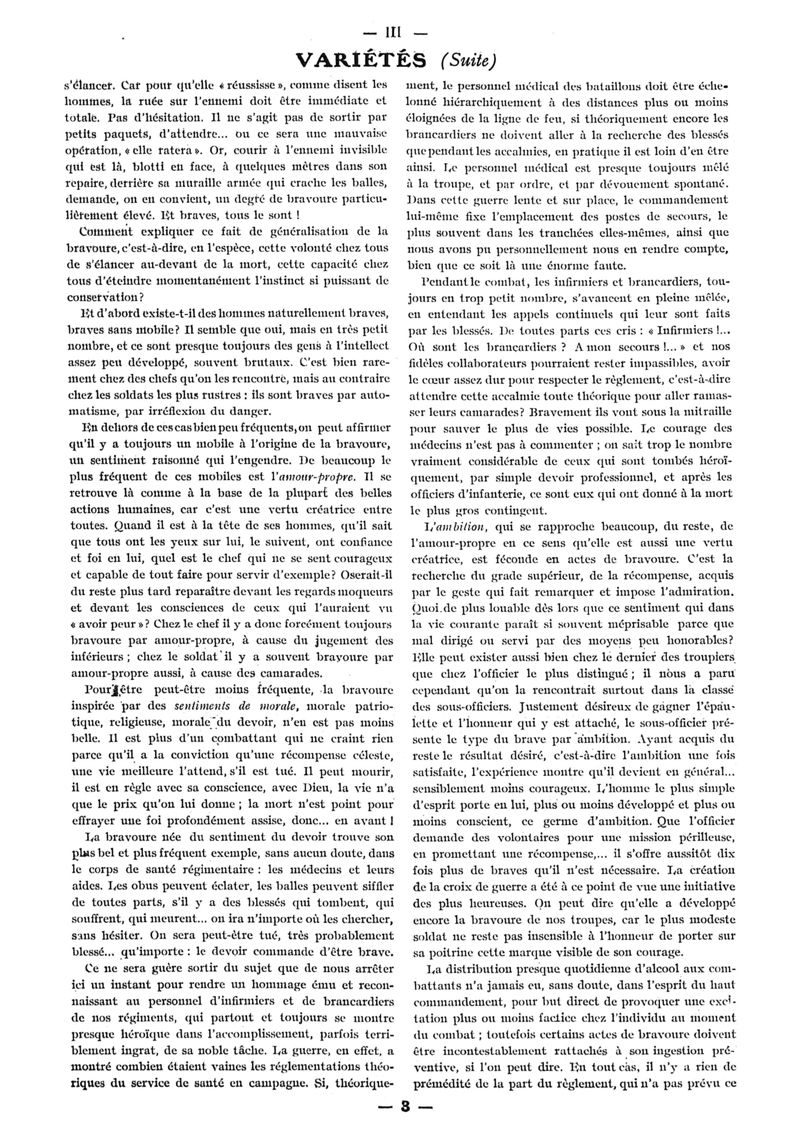 — III —

VARIÉTÉS (Suite)

s'élancer. Car pour qu'elle « réussisse », comme disent les hommes, la ruée sur l'ennemi doit être immédiate et totale. Pas d'hésitation. Il ne s'agit pas de sortir par petits paquets, d'attendre... ou ce sera une mauvaise opération, « elle ratera ». Or, courir à l'ennemi invisible qui est là, blotti en face, à quelques mètres dans son repaire, derrière sa muraille armée qui crache les balles, demande, on en convient, un degré de bravoure particulièrement élevé. Et braves, tous le sont !

Comment expliquer ce fait de généralisation de la bravoure, c'est-à-dire, en l'espèce, cette volonté chez tous de s'élancer au-devant de la mort, cette capacité chez tous d'éteindre momentanément l'instinct si puissant de conservation?

Et d'abord existe-t-il des hommes naturellement braves, braves sans mobile? Il semble que oui, mais en très petit nombre, et ce sont presque toujours des gens à l'intellect assez peu développé, souvent brutaux. C'est bien rarement chez des chefs qu'on les rencontre, mais au contraire chez les soldats les plus rustres : ils sont braves par automatisme, par irréflexion du danger.

En dehors de ces cas bien peu fréquents, on peut affirmer qu'il y a toujours un mobile à l'origine de la bravoure, un sentiment raisonné qui l'engendre. De beaucoup le plus fréquent de ces mobiles est l'amour-propre. Il se retrouve là comme à la base de la plupart des belles actions humaines, car c'est une vertu créatrice entre toutes. Quand il est à la tête de ses hommes, qu'il sait que tous ont les yeux sur lui, le suivent, ont confiance et foi en lui, quel est le chef qui ne se sent courageux et capable de tout faire pour servir d'exemple? Oserait-il du reste plus tard reparaître devant les regards moqueurs et devant les consciences de ceux qui l'auraient vu « avoir peur »? Chez le chef il y a donc forcément toujours bravoure par amour-propre, à cause du jugement des inférieurs ; chez le soldat il y a souvent bravoure par amour-propre aussi, à cause des camarades.

Pour être peut-être moins fréquente, la bravoure inspirée par des sentiments de morale, morale patriotique, religieuse, morale du devoir, n'en est pas moins belle. Il est plus d'un combattant qui ne craint rien parce qu'il a la conviction qu'une récompense céleste, une vie meilleure l'attend, s'il est tué. Il peut mourir, il est en règle avec sa conscience, avec Dieu, la vie n'a que le prix qu'on lui donne ; la mort n'est point pour effrayer une foi profondément assise, donc... en avant !

La bravoure née du sentiment du devoir trouve son plus bel et plus fréquent exemple, sans aucun doute, dans le corps de santé régimentaire : les médecins et leurs aides. Les obus peuvent éclater, les balles peuvent siffler de toutes parts, s'il y a des blessés qui tombent, qui souffrent, qui meurent... on ira n'importe où les chercher, sans hésiter. On sera peut-être tué, très probablement blessé... qu'importe : le devoir commande d'être brave.

Ce ne sera guère sortir du sujet que de nous arrêter ici un instant pour rendre un hommage ému et reconnaissant au personnel d'infirmiers et de brancardiers de nos régiments, qui partout et toujours se montre presque héroïque dans l'accomplissement, parfois terriblement ingrat, de sa noble tâche. La guerre, en effet, a montré combien étaient vaines les réglementations théoriques du service de santé en campagne. Si, théoriquement, le personnel médical des bataillons doit être échelonné hiérarchiquement à des distances plus ou moins éloignées de la ligne de feu, si théoriquement encore les brancardiers ne doivent aller à la recherche des blessés que pendant les accalmies, en pratique il est loin d'en être ainsi. Le personnel médical est presque toujours mêlé à la troupe, et par ordre, et par dévouement spontané. Dans cette guerre lente et sur place, le commandement lui-même fixe l'emplacement des postes de secours, le plus souvent dans les tranchées elles-mêmes, ainsi que nous avons pu personnellement nous en rendre compte, bien que ce soit là une énorme faute.

Pendant le combat, les infirmiers et brancardiers, toujours en trop petit nombre, s'avancent en pleine mêlée, en entendant les appels continuels qui leur sont faits par les blessés. De toutes parts ces cris : « Infirmiers !... Où sont les brancardiers ? A mon secours !... » et nos fidèles collaborateurs pourraient rester impassibles, avoir le cœur assez dur pour respecter le règlement, c'est-à-dire attendre cette accalmie toute théorique pour aller ramasser leurs camarades? Bravement ils vont sous la mitraille pour sauver le plus de vies possible. Le courage des médecins n'est pas à commenter ; on sait trop le nombre vraiment considérable de ceux qui sont tombés héroïquement, par simple devoir professionnel, et après les officiers d'infanterie, ce sont eux qui ont donné à la mort le plus gros contingent.

L'ambition, qui se rapproche beaucoup, du reste, de l'amour-propre en ce sens qu'elle est aussi une vertu créatrice, est féconde en actes de bravoure. C'est la recherche du grade supérieur, de la récompense, acquis par le geste qui fait remarquer et impose l'admiration. Quoi de plus louable dès lors que ce sentiment qui dans la vie courante paraît si souvent méprisable parce que mal dirigé ou servi par des moyens peu honorables? Elle peut exister aussi bien chez le dernier des troupiers que chez l'officier le plus distingué ; il nous a paru cependant qu'on la rencontrait surtout dans la classe des sous-officiers. Justement désireux de gagner l'épaulette et l'honneur qui y est attaché, le sous-officier présente le type du brave par ambition. Ayant acquis du reste le résultat désiré, c'est-à-dire l'ambition une fois satisfaite, l'expérience montre qu'il devient en général... sensiblement moins courageux. L'homme le plus simple d'esprit porte en lui, plus ou moins développé et plus ou moins conscient, ce germe d'ambition. Que l'officier demande des volontaires pour une mission périlleuse, en promettant une récompense,... il s'offre aussitôt dix fois plus de braves qu'il n'est nécessaire. La création de la croix de guerre a été à ce point de vue une initiative des plus heureuses. On peut dire qu'elle a développé encore la bravoure de nos troupes, car le plus modeste soldat ne reste pas insensible à l'honneur de porter sur sa poitrine cette marque visible de son courage.

La distribution presque quotidienne d'alcool aux combattants n'a jamais eu, sans doute, dans l'esprit du haut commandement, pour but direct de provoquer une excitation plus ou moins factice chez l'individu au moment du combat ; toutefois certains actes de bravoure doivent être incontestablement rattachés à son ingestion préventive, si l'on peut dire. En tout cas, il n'y a rien de prémédité de la part du règlement, qui n'a pas prévu ce

— 3 —